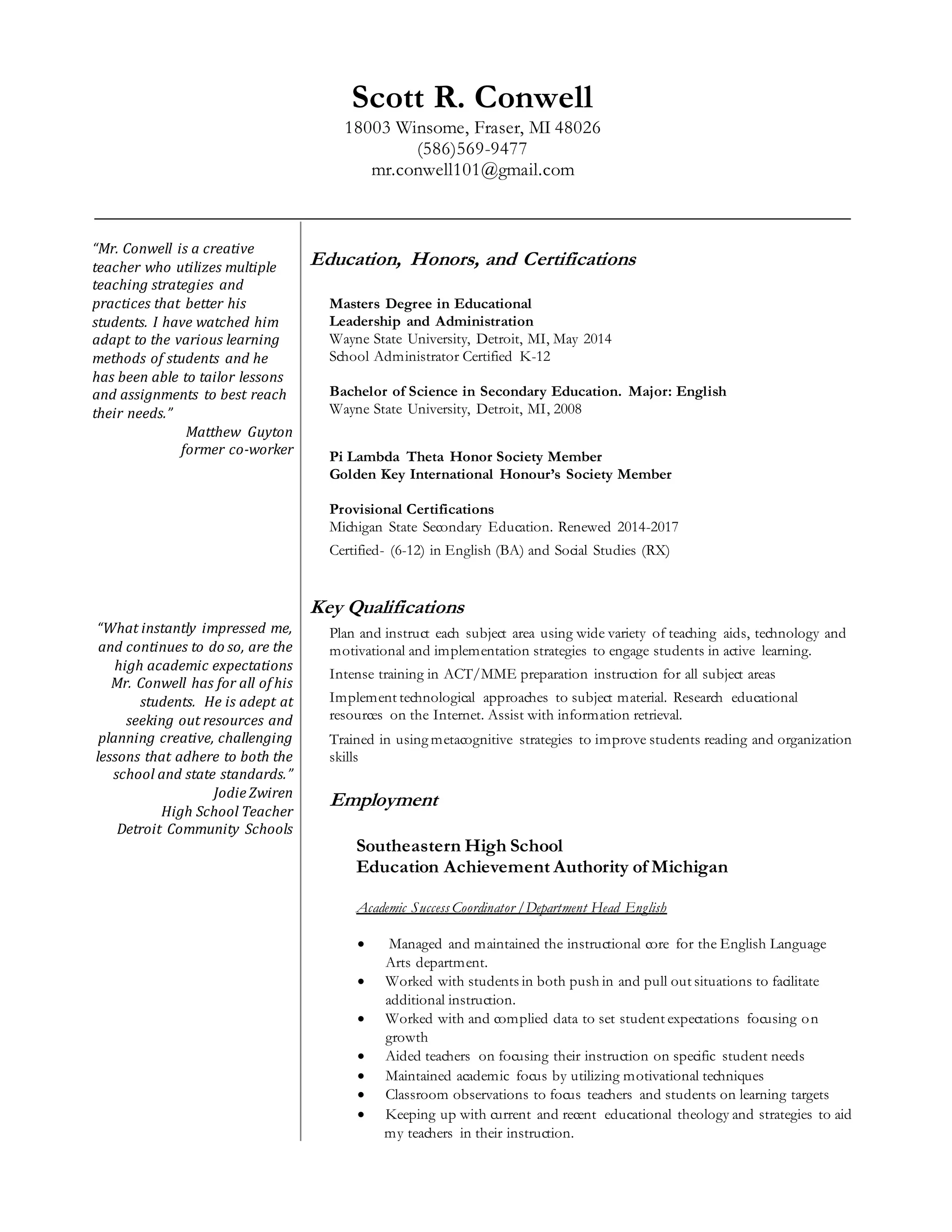 Scott R. Conwell
18003 Winsome, Fraser, MI 48026
(586)569-9477
mr.conwell101@gmail.com

"Mr. Conwell is a creative teacher who utilizes multiple teaching strategies and practices that better his students. I have watched him adapt to the various learning methods of students and he has been able to tailor lessons and assignments to best reach their needs."
Matthew Guyton
former co-worker

"What instantly impressed me, and continues to do so, are the high academic expectations Mr. Conwell has for all of his students. He is adept at seeking out resources and planning creative, challenging lessons that adhere to both the school and state standards."
Jodie Zwiren
High School Teacher
Detroit Community Schools

Education, Honors, and Certifications

Masters Degree in Educational Leadership and Administration
Wayne State University, Detroit, MI, May 2014
School Administrator Certified K-12

Bachelor of Science in Secondary Education. Major: English
Wayne State University, Detroit, MI, 2008

Pi Lambda Theta Honor Society Member
Golden Key International Honour's Society Member

Provisional Certifications
Michigan State Secondary Education. Renewed 2014-2017
Certified- (6-12) in English (BA) and Social Studies (RX)

Key Qualifications
Plan and instruct each subject area using wide variety of teaching aids, technology and motivational and implementation strategies to engage students in active learning.
Intense training in ACT/MME preparation instruction for all subject areas
Implement technological approaches to subject material. Research educational resources on the Internet. Assist with information retrieval.
Trained in using metacognitive strategies to improve students reading and organization skills

Employment

Southeastern High School
Education Achievement Authority of Michigan

Academic Success Coordinator/Department Head English

• Managed and maintained the instructional core for the English Language Arts department.
• Worked with students in both push in and pull out situations to facilitate additional instruction.
• Worked with and complied data to set student expectations focusing on growth
• Aided teachers on focusing their instruction on specific student needs
• Maintained academic focus by utilizing motivational techniques
• Classroom observations to focus teachers and students on learning targets
• Keeping up with current and recent educational theology and strategies to aid my teachers in their instruction.